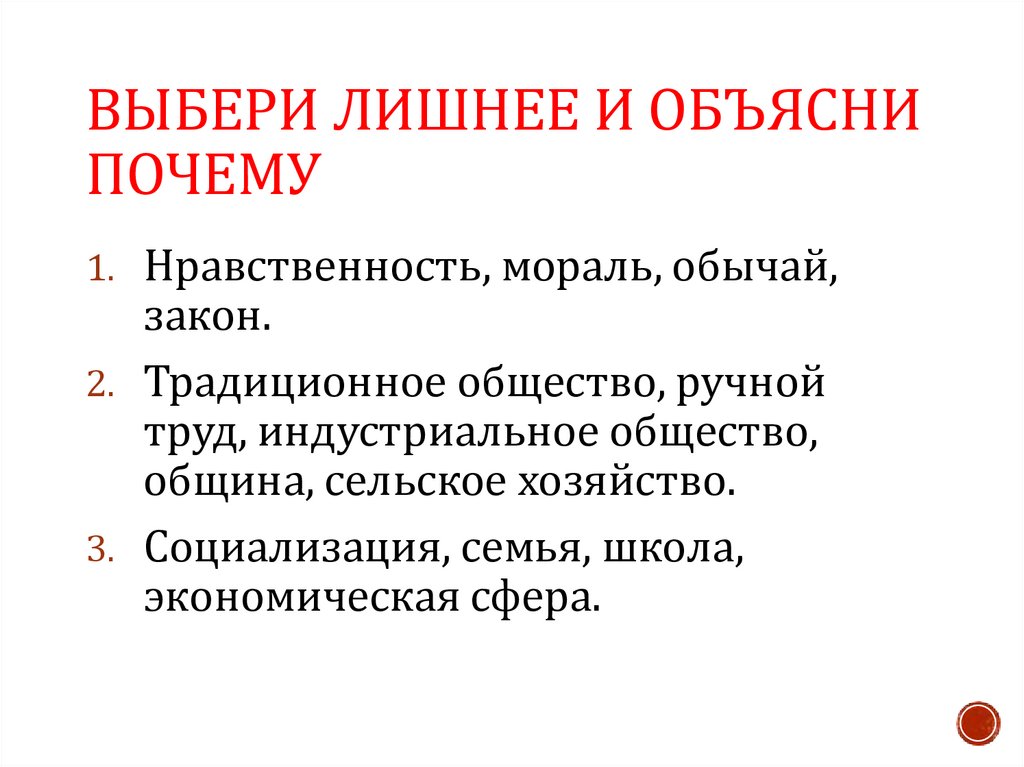 ВЫБЕРИ ЛИШНЕЕ И ОБЪЯСНИ ПОЧЕМУ

1. Нравственность, мораль, обычай, закон.
2. Традиционное общество, ручной труд, индустриальное общество, община, сельское хозяйство.
3. Социализация, семья, школа, экономическая сфера.